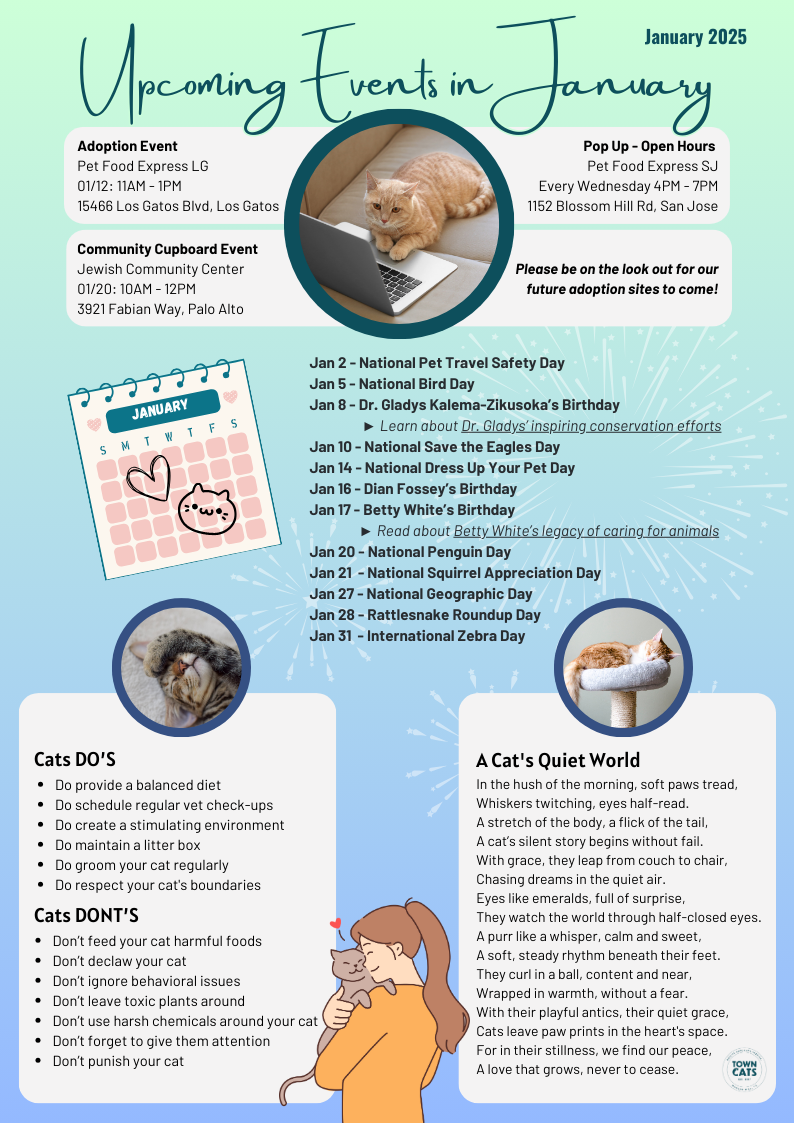 January 2025

Upcoming Events in January

Adoption Event
Pet Food Express LG
01/12: 11AM - 1PM
15466 Los Gatos Blvd, Los Gatos

Community Cupboard Event
Jewish Community Center
01/20: 10AM - 12PM
3921 Fabian Way, Palo Alto

Pop Up - Open Hours
Pet Food Express SJ
Every Wednesday 4PM - 7PM
1152 Blossom Hill Rd, San Jose

Please be on the look out for our future adoption sites to come!

JANUARY
S M T W T F S

Jan 2 - National Pet Travel Safety Day
Jan 5 - National Bird Day
Jan 8 - Dr. Gladys Kalema-Zikusoka's Birthday
► Learn about Dr. Gladys' inspiring conservation efforts
Jan 10 - National Save the Eagles Day
Jan 14 - National Dress Up Your Pet Day
Jan 16 - Dian Fossey's Birthday
Jan 17 - Betty White's Birthday
► Read about Betty White's legacy of caring for animals
Jan 20 - National Penguin Day
Jan 21 - National Squirrel Appreciation Day
Jan 27 - National Geographic Day
Jan 28 - Rattlesnake Roundup Day
Jan 31 - International Zebra Day

Cats DO'S
• Do provide a balanced diet
• Do schedule regular vet check-ups
• Do create a stimulating environment
• Do maintain a litter box
• Do groom your cat regularly
• Do respect your cat's boundaries

Cats DONT'S
• Don't feed your cat harmful foods
• Don't declaw your cat
• Don't ignore behavioral issues
• Don't leave toxic plants around
• Don't use harsh chemicals around your cat
• Don't forget to give them attention
• Don't punish your cat

A Cat's Quiet World
In the hush of the morning, soft paws tread,
Whiskers twitching, eyes half-read.
A stretch of the body, a flick of the tail,
A cat's silent story begins without fail.
With grace, they leap from couch to chair,
Chasing dreams in the quiet air.
Eyes like emeralds, full of surprise,
They watch the world through half-closed eyes.
A purr like a whisper, calm and sweet,
A soft, steady rhythm beneath their feet.
They curl in a ball, content and near,
Wrapped in warmth, without a fear.
With their playful antics, their quiet grace,
Cats leave paw prints in the heart's space.
For in their stillness, we find our peace,
A love that grows, never to cease.

TOWN CATS